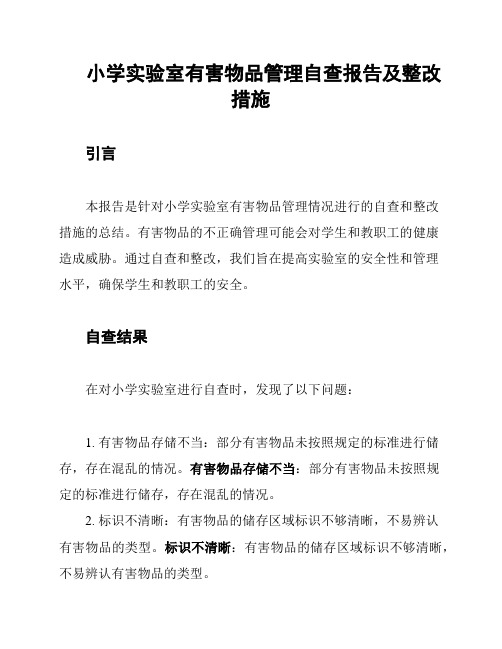 小学实验室有害物品管理自查报告及整改措施

引言

本报告是针对小学实验室有害物品管理情况进行的自查和整改措施的总结。有害物品的不正确管理可能会对学生和教职工的健康造成威胁。通过自查和整改，我们旨在提高实验室的安全性和管理水平，确保学生和教职工的安全。

自查结果

在对小学实验室进行自查时，发现了以下问题：

1. 有害物品存储不当：部分有害物品未按照规定的标准进行储存，存在混乱的情况。有害物品存储不当：部分有害物品未按照规定的标准进行储存，存在混乱的情况。

2. 标识不清晰：有害物品的储存区域标识不够清晰，不易辨认有害物品的类型。标识不清晰：有害物品的储存区域标识不够清晰，不易辨认有害物品的类型。